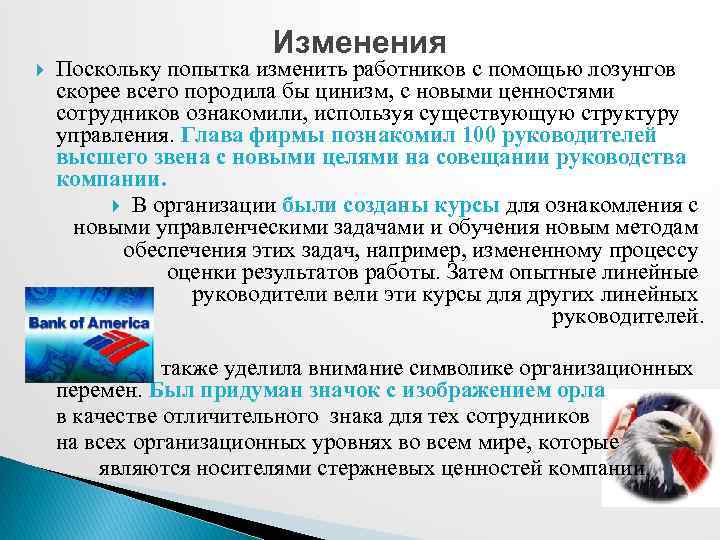 Изменения

Поскольку попытка изменить работников с помощью лозунгов скорее всего породила бы цинизм, с новыми ценностями сотрудников ознакомили, используя существующую структуру управления. Глава фирмы познакомил 100 руководителей высшего звена с новыми целями на совещании руководства компании.

В организации были созданы курсы для ознакомления с новыми управленческими задачами и обучения новым методам обеспечения этих задач, например, измененному процессу оценки результатов работы. Затем опытные линейные руководители вели эти курсы для других линейных руководителей.

Bank of America

также уделила внимание символике организационных перемен. Был придуман значок с изображением орла в качестве отличительного знака для тех сотрудников на всех организационных уровнях во всем мире, которые являются носителями стержневых ценностей компании.